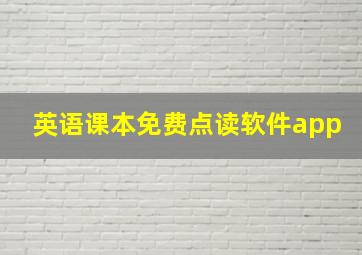 英语课本免费点读软件app